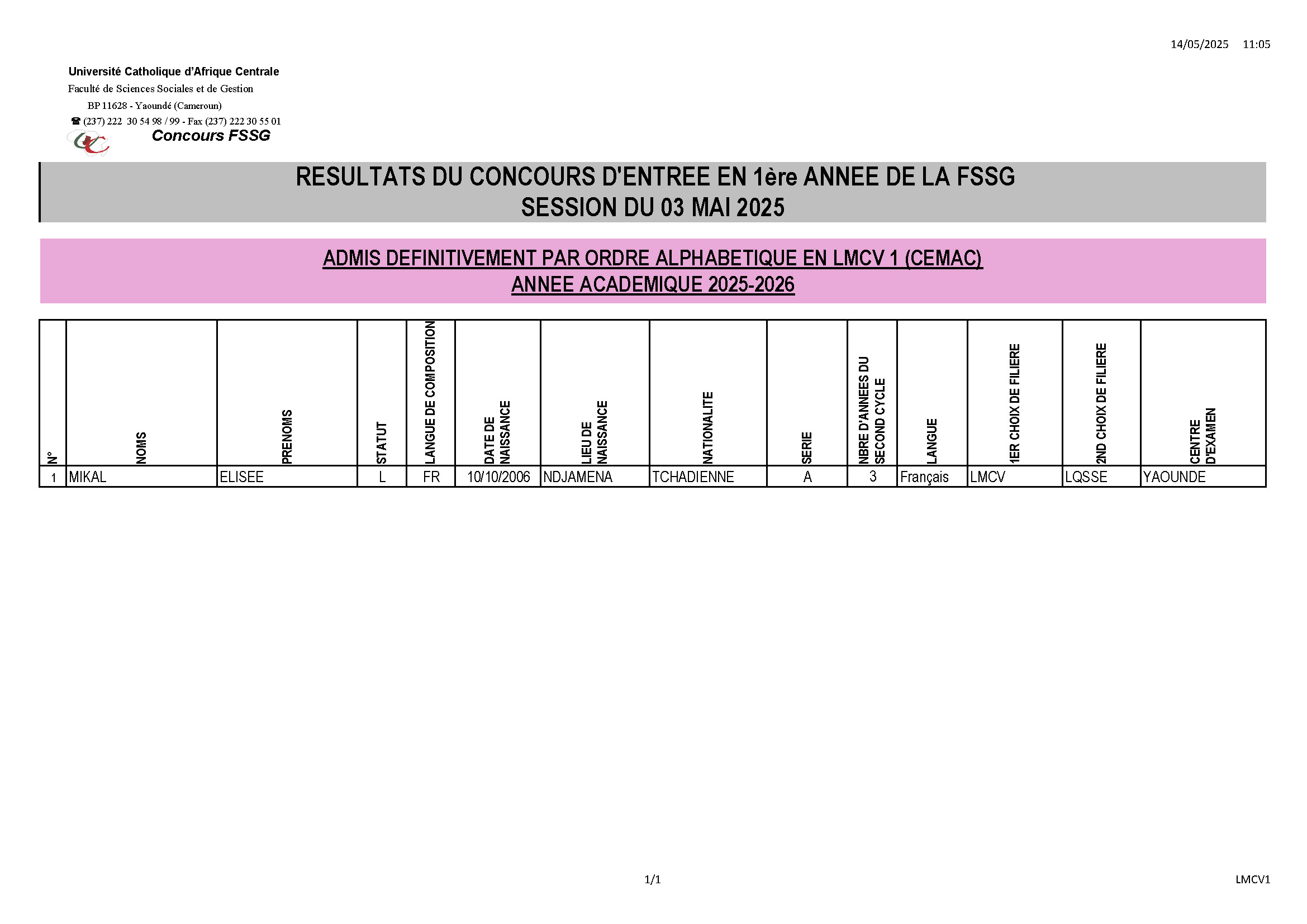 14/05/2025 11:05

Université Catholique d'Afrique Centrale
Faculté de Sciences Sociales et de Gestion
BP 11628 - Yaoundé (Cameroun)
☎ (237) 222 30 54 98 / 99 - Fax (237) 222 30 55 01
Concours FSSG

RESULTATS DU CONCOURS D'ENTREE EN 1ère ANNEE DE LA FSSG
SESSION DU 03 MAI 2025

ADMIS DEFINITIVEMENT PAR ORDRE ALPHABETIQUE EN LMCV 1 (CEMAC)
ANNEE ACADEMIQUE 2025-2026

| N° | NOMS | PRENOMS | STATUT | LANGUE DE COMPOSITION | DATE DE NAISSANCE | LIEU DE NAISSANCE | NATIONALITE | SERIE | NBRE D'ANNEES DU SECOND CYCLE | LANGUE | 1ER CHOIX DE FILIERE | 2ND CHOIX DE FILIERE | CENTRE D'EXAMEN |
|---|---|---|---|---|---|---|---|---|---|---|---|---|---|
| 1 | MIKAL | ELISEE | L | FR | 10/10/2006 | NDJAMENA | TCHADIENNE | A | 3 | Français | LMCV | LQSSE | YAOUNDE |

1/1

LMCV1